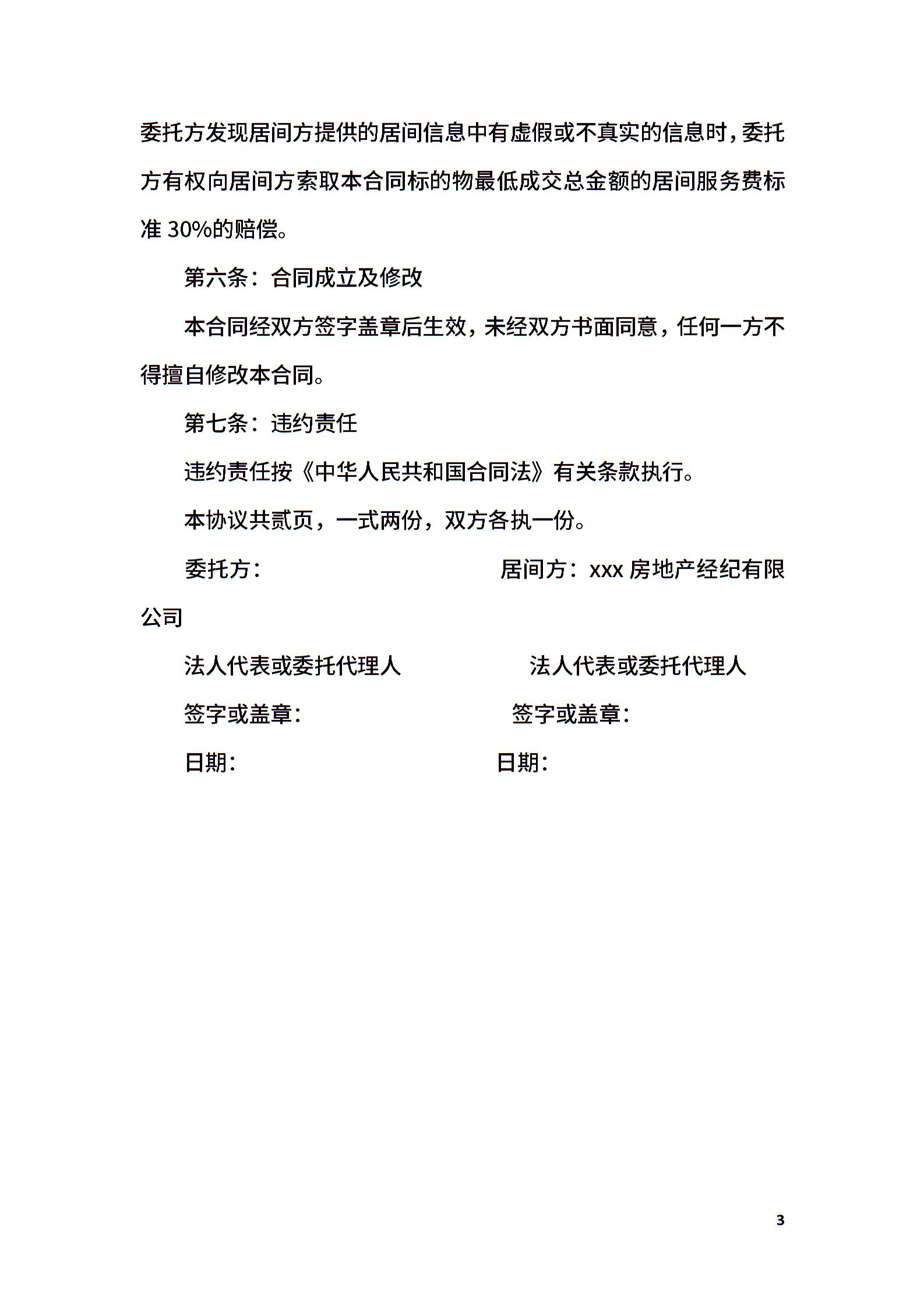 委托方发现居间方提供的居间信息中有虚假或不真实的信息时，委托方有权向居间方索取本合同标的物最低成交总金额的居间服务费标准 30%的赔偿。

第六条：合同成立及修改

本合同经双方签字盖章后生效，未经双方书面同意，任何一方不得擅自修改本合同。

第七条：违约责任

违约责任按《中华人民共和国合同法》有关条款执行。

本协议共贰页，一式两份，双方各执一份。

委托方：　　　　　　　　居间方：xxx 房地产经纪有限公司

法人代表或委托代理人　　　　法人代表或委托代理人

签字或盖章：　　　　　　　签字或盖章：

日期：　　　　　　　　　　日期：

3